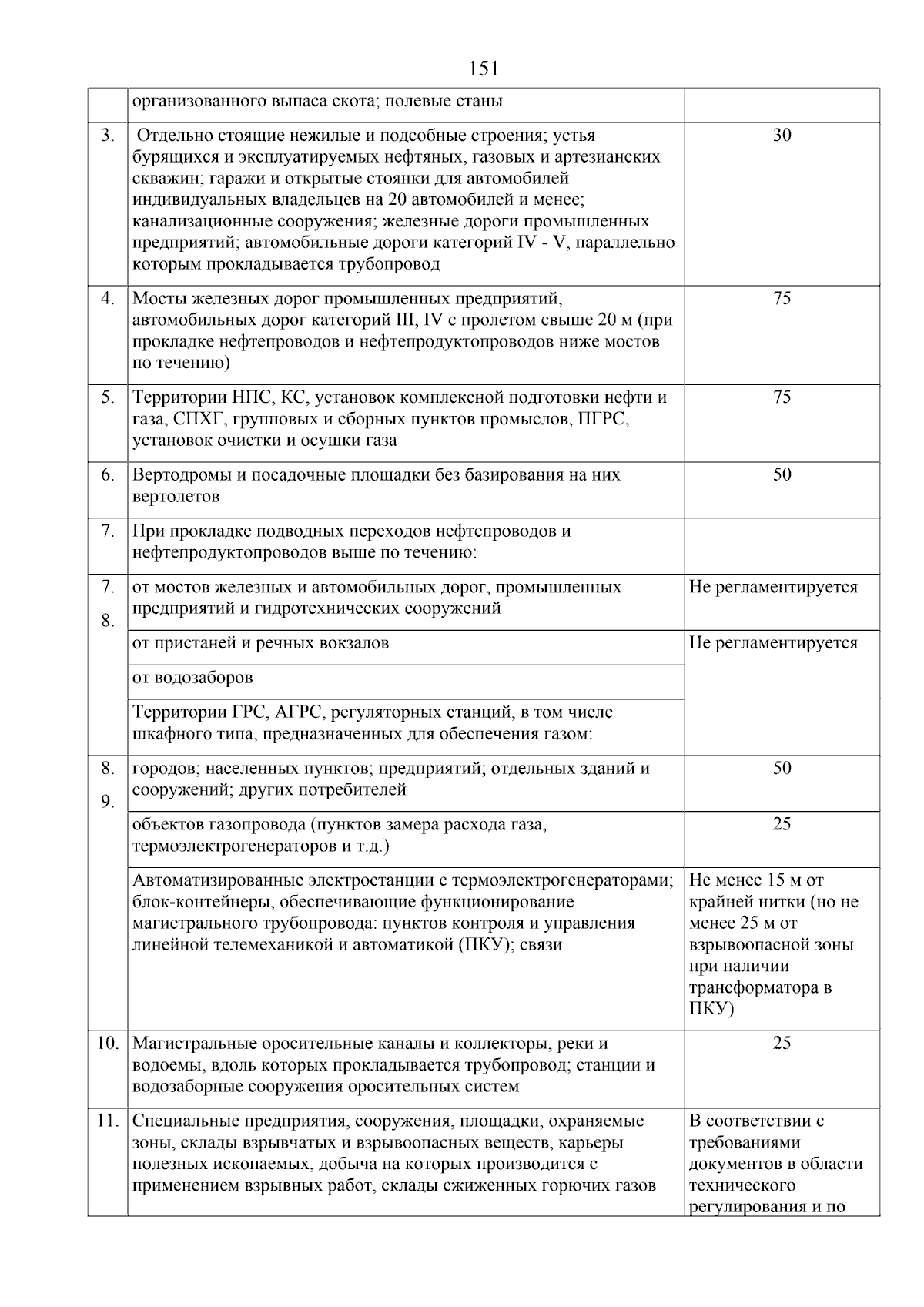 151

|  | организованного выпаса скота; полевые станы |  |
|---|---|---|
| 3. | Отдельно стоящие нежилые и подсобные строения; устья бурящихся и эксплуатируемых нефтяных, газовых и артезианских скважин; гаражи и открытые стоянки для автомобилей индивидуальных владельцев на 20 автомобилей и менее; канализационные сооружения; железные дороги промышленных предприятий; автомобильные дороги категорий IV - V, параллельно которым прокладывается трубопровод | 30 |
| 4. | Мосты железных дорог промышленных предприятий, автомобильных дорог категорий III, IV с пролетом свыше 20 м (при прокладке нефтепроводов и нефтепродуктопроводов ниже мостов по течению) | 75 |
| 5. | Территории НПС, КС, установок комплексной подготовки нефти и газа, СПХГ, групповых и сборных пунктов промыслов, ПГРС, установок очистки и осушки газа | 75 |
| 6. | Вертодромы и посадочные площадки без базирования на них вертолетов | 50 |
| 7. | При прокладке подводных переходов нефтепроводов и нефтепродуктопроводов выше по течению: |  |
| 7. 8. | от мостов железных и автомобильных дорог, промышленных предприятий и гидротехнических сооружений | Не регламентируется |
|  | от пристаней и речных вокзалов | Не регламентируется |
|  | от водозаборов |  |
|  | Территории ГРС, АГРС, регуляторных станций, в том числе шкафного типа, предназначенных для обеспечения газом: |  |
| 8. 9. | городов; населенных пунктов; предприятий; отдельных зданий и сооружений; других потребителей | 50 |
|  | объектов газопровода (пунктов замера расхода газа, термоэлектрогенераторов и т.д.) | 25 |
|  | Автоматизированные электростанции с термоэлектрогенераторами; блок-контейнеры, обеспечивающие функционирование магистрального трубопровода: пунктов контроля и управления линейной телемеханикой и автоматикой (ПКУ); связи | Не менее 15 м от крайней нитки (но не менее 25 м от взрывоопасной зоны при наличии трансформатора в ПКУ) |
| 10. | Магистральные оросительные каналы и коллекторы, реки и водоемы, вдоль которых прокладывается трубопровод; станции и водозаборные сооружения оросительных систем | 25 |
| 11. | Специальные предприятия, сооружения, площадки, охраняемые зоны, склады взрывчатых и взрывоопасных веществ, карьеры полезных ископаемых, добыча на которых производится с применением взрывных работ, склады сжиженных горючих газов | В соответствии с требованиями документов в области технического регулирования и по |